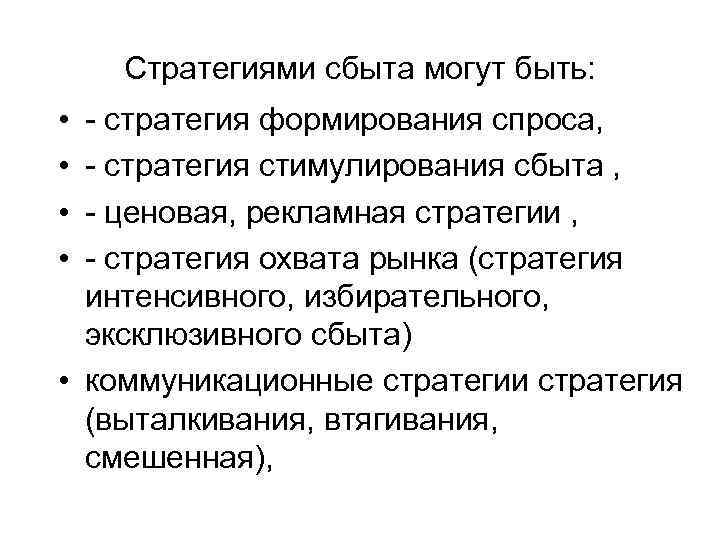 Стратегиями сбыта могут быть:

• - стратегия формирования спроса,
• - стратегия стимулирования сбыта ,
• - ценовая, рекламная стратегии ,
• - стратегия охвата рынка (стратегия интенсивного, избирательного, эксклюзивного сбыта)
• коммуникационные стратегии стратегия (выталкивания, втягивания, смешенная),